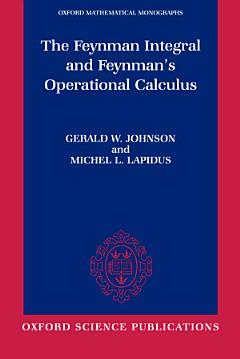 OXFORD MATHEMATICAL MONOGRAPHS

The Feynman Integral and Feynman's Operational Calculus

GERALD W. JOHNSON
and
MICHEL L. LAPIDUS

OXFORD SCIENCE PUBLICATIONS